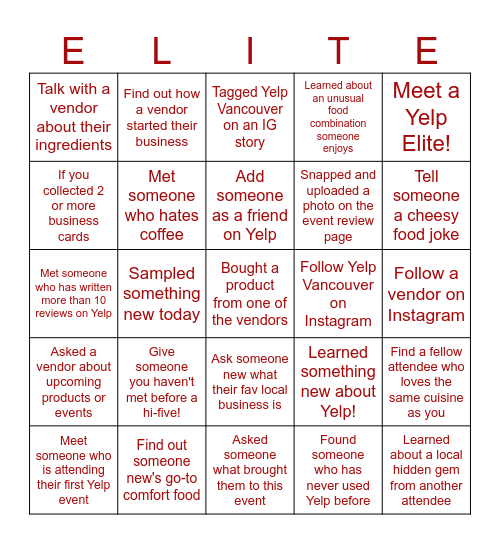 | E | L | I | T | E |
|---|---|---|---|---|
| Talk with a vendor about their ingredients | Find out how a vendor started their business | Tagged Yelp Vancouver on an IG story | Learned about an unusual food combination someone enjoys | Meet a Yelp Elite! |
| If you collected 2 or more business cards | Met someone who hates coffee | Add someone as a friend on Yelp | Snapped and uploaded a photo on the event review page | Tell someone a cheesy food joke |
| Met someone who has written more than 10 reviews on Yelp | Sampled something new today | Bought a product from one of the vendors | Follow Yelp Vancouver on Instagram | Follow a vendor on Instagram |
| Asked a vendor about upcoming products or events | Give someone you haven't met before a hi-five! | Ask someone new what their fav local business is | Learned something new about Yelp! | Find a fellow attendee who loves the same cuisine as you |
| Meet someone who is attending their first Yelp event | Find out someone new's go-to comfort food | Asked someone what brought them to this event | Found someone who has never used Yelp before | Learned about a local hidden gem from another attendee |